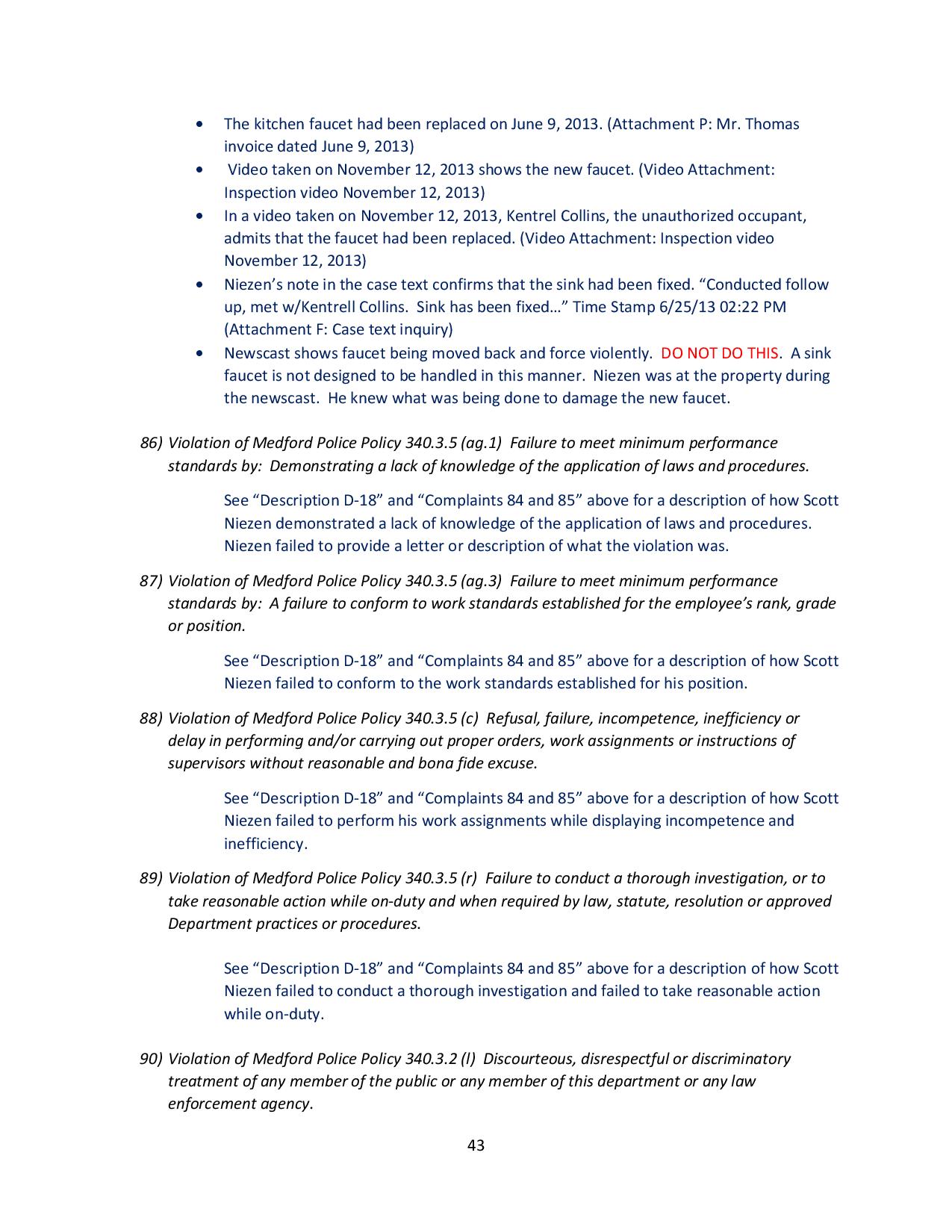 • The kitchen faucet had been replaced on June 9, 2013. (Attachment P: Mr. Thomas invoice dated June 9, 2013)
• Video taken on November 12, 2013 shows the new faucet. (Video Attachment: Inspection video November 12, 2013)
• In a video taken on November 12, 2013, Kentrel Collins, the unauthorized occupant, admits that the faucet had been replaced. (Video Attachment: Inspection video November 12, 2013)
• Niezen's note in the case text confirms that the sink had been fixed. "Conducted follow up, met w/Kentrell Collins. Sink has been fixed…" Time Stamp 6/25/13 02:22 PM (Attachment F: Case text inquiry)
• Newscast shows faucet being moved back and force violently. DO NOT DO THIS. A sink faucet is not designed to be handled in this manner. Niezen was at the property during the newscast. He knew what was being done to damage the new faucet.

86) Violation of Medford Police Policy 340.3.5 (ag.1) Failure to meet minimum performance standards by: Demonstrating a lack of knowledge of the application of laws and procedures.

See "Description D-18" and "Complaints 84 and 85" above for a description of how Scott Niezen demonstrated a lack of knowledge of the application of laws and procedures. Niezen failed to provide a letter or description of what the violation was.

87) Violation of Medford Police Policy 340.3.5 (ag.3) Failure to meet minimum performance standards by: A failure to conform to work standards established for the employee's rank, grade or position.

See "Description D-18" and "Complaints 84 and 85" above for a description of how Scott Niezen failed to conform to the work standards established for his position.

88) Violation of Medford Police Policy 340.3.5 (c) Refusal, failure, incompetence, inefficiency or delay in performing and/or carrying out proper orders, work assignments or instructions of supervisors without reasonable and bona fide excuse.

See "Description D-18" and "Complaints 84 and 85" above for a description of how Scott Niezen failed to perform his work assignments while displaying incompetence and inefficiency.

89) Violation of Medford Police Policy 340.3.5 (r) Failure to conduct a thorough investigation, or to take reasonable action while on-duty and when required by law, statute, resolution or approved Department practices or procedures.

See "Description D-18" and "Complaints 84 and 85" above for a description of how Scott Niezen failed to conduct a thorough investigation and failed to take reasonable action while on-duty.

90) Violation of Medford Police Policy 340.3.2 (l) Discourteous, disrespectful or discriminatory treatment of any member of the public or any member of this department or any law enforcement agency.

43